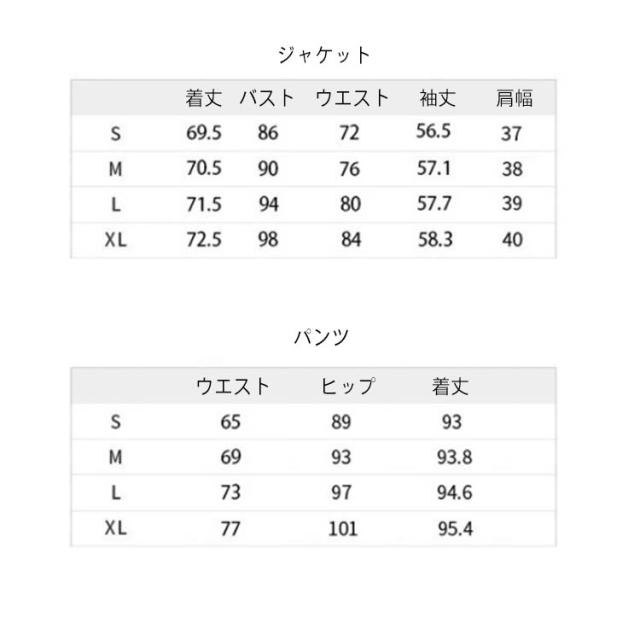 ジャケット

|  | 着丈 | バスト | ウエスト | 袖丈 | 肩幅 |
|---|---|---|---|---|---|
| S | 69.5 | 86 | 72 | 56.5 | 37 |
| M | 70.5 | 90 | 76 | 57.1 | 38 |
| L | 71.5 | 94 | 80 | 57.7 | 39 |
| XL | 72.5 | 98 | 84 | 58.3 | 40 |

パンツ

|  | ウエスト | ヒップ | 着丈 |
|---|---|---|---|
| S | 65 | 89 | 93 |
| M | 69 | 93 | 93.8 |
| L | 73 | 97 | 94.6 |
| XL | 77 | 101 | 95.4 |